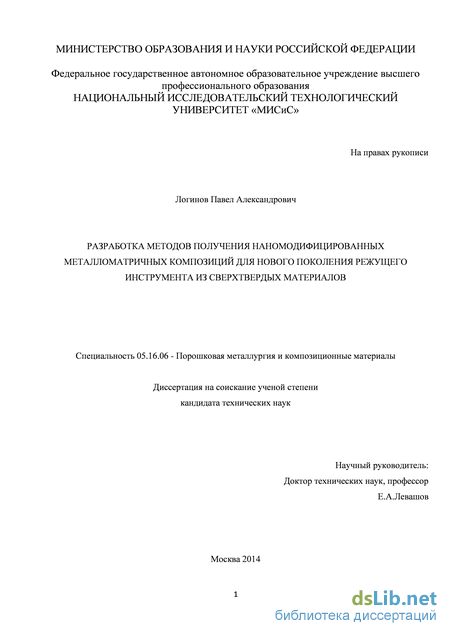 МИНИСТЕРСТВО ОБРАЗОВАНИЯ И НАУКИ РОССИЙСКОЙ ФЕДЕРАЦИИ

Федеральное государственное автономное образовательное учреждение высшего профессионального образования
НАЦИОНАЛЬНЫЙ ИССЛЕДОВАТЕЛЬСКИЙ ТЕХНОЛОГИЧЕСКИЙ УНИВЕРСИТЕТ «МИСиС»

На правах рукописи

Логинов Павел Александрович

РАЗРАБОТКА МЕТОДОВ ПОЛУЧЕНИЯ НАНОМОДИФИЦИРОВАННЫХ МЕТАЛЛОМАТРИЧНЫХ КОМПОЗИЦИЙ ДЛЯ НОВОГО ПОКОЛЕНИЯ РЕЖУЩЕГО ИНСТРУМЕНТА ИЗ СВЕРХТВЕРДЫХ МАТЕРИАЛОВ

Специальность 05.16.06 - Порошковая металлургия и композиционные материалы

Диссертация на соискание ученой степени
кандидата технических наук

Научный руководитель:
Доктор технических наук, профессор
Е.А.Левашов

Москва 2014

1

dsLib.net
библиотека диссертаций